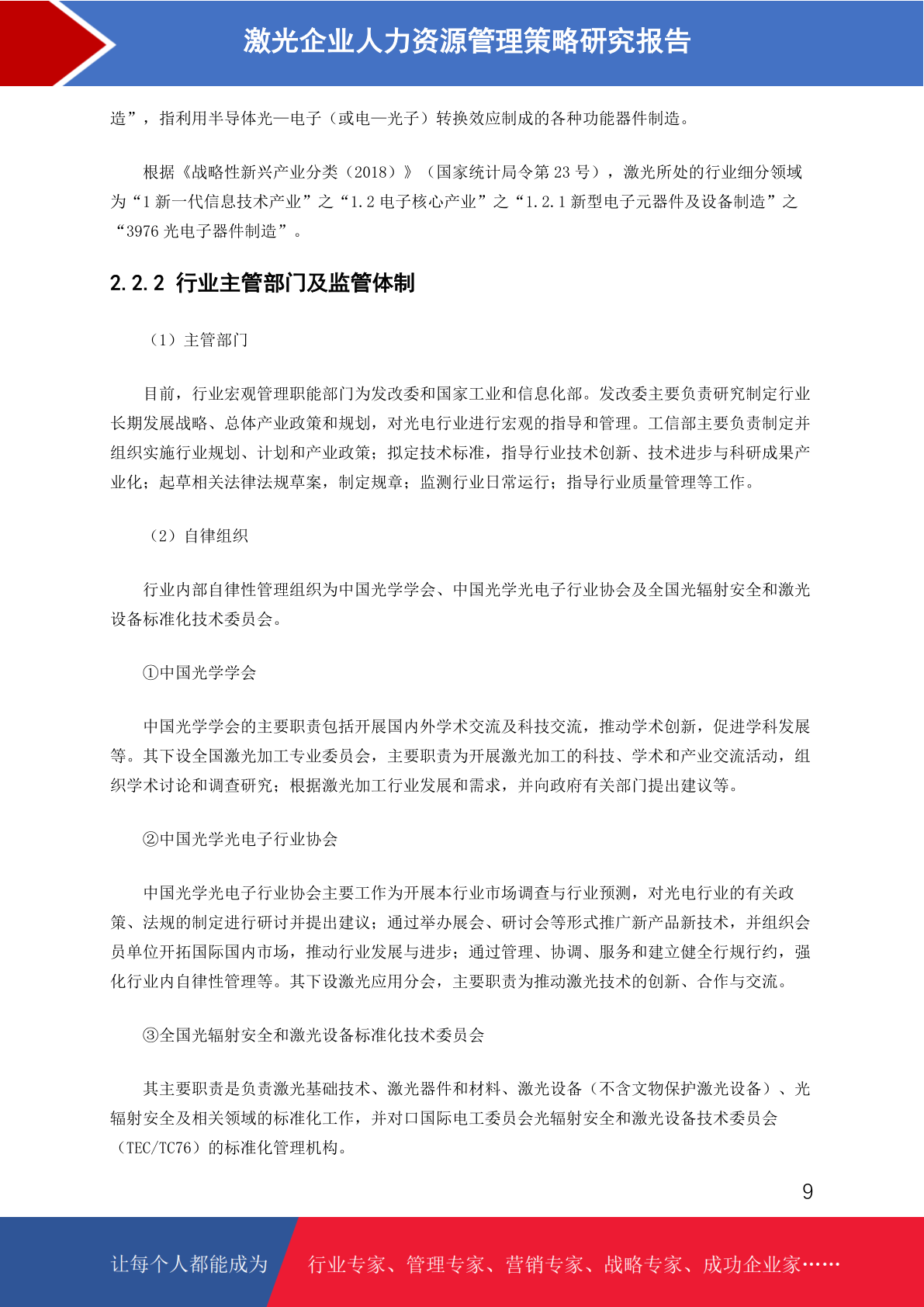 激光企业人力资源管理策略研究报告

造”，指利用半导体光—电子（或电—光子）转换效应制成的各种功能器件制造。

根据《战略性新兴产业分类（2018）》（国家统计局令第 23 号），激光所处的行业细分领域为“1 新一代信息技术产业”之“1.2 电子核心产业”之“1.2.1 新型电子元器件及设备制造”之“3976 光电子器件制造”。

2.2.2 行业主管部门及监管体制

（1）主管部门

目前，行业宏观管理职能部门为发改委和国家工业和信息化部。发改委主要负责研究制定行业长期发展战略、总体产业政策和规划，对光电行业进行宏观的指导和管理。工信部主要负责制定并组织实施行业规划、计划和产业政策；拟定技术标准，指导行业技术创新、技术进步与科研成果产业化；起草相关法律法规草案，制定规章；监测行业日常运行；指导行业质量管理等工作。

（2）自律组织

行业内部自律性管理组织为中国光学学会、中国光学光电子行业协会及全国光辐射安全和激光设备标准化技术委员会。

①中国光学学会

中国光学学会的主要职责包括开展国内外学术交流及科技交流，推动学术创新，促进学科发展等。其下设全国激光加工专业委员会，主要职责为开展激光加工的科技、学术和产业交流活动，组织学术讨论和调查研究；根据激光加工行业发展和需求，并向政府有关部门提出建议等。

②中国光学光电子行业协会

中国光学光电子行业协会主要工作为开展本行业市场调查与行业预测，对光电行业的有关政策、法规的制定进行研讨并提出建议；通过举办展会、研讨会等形式推广新产品新技术，并组织会员单位开拓国际国内市场，推动行业发展与进步；通过管理、协调、服务和建立健全行规行约，强化行业内自律性管理等。其下设激光应用分会，主要职责为推动激光技术的创新、合作与交流。

③全国光辐射安全和激光设备标准化技术委员会

其主要职责是负责激光基础技术、激光器件和材料、激光设备（不含文物保护激光设备）、光辐射安全及相关领域的标准化工作，并对口国际电工委员会光辐射安全和激光设备技术委员会（TEC/TC76）的标准化管理机构。

9

让每个人都能成为 行业专家、管理专家、营销专家、战略专家、成功企业家……